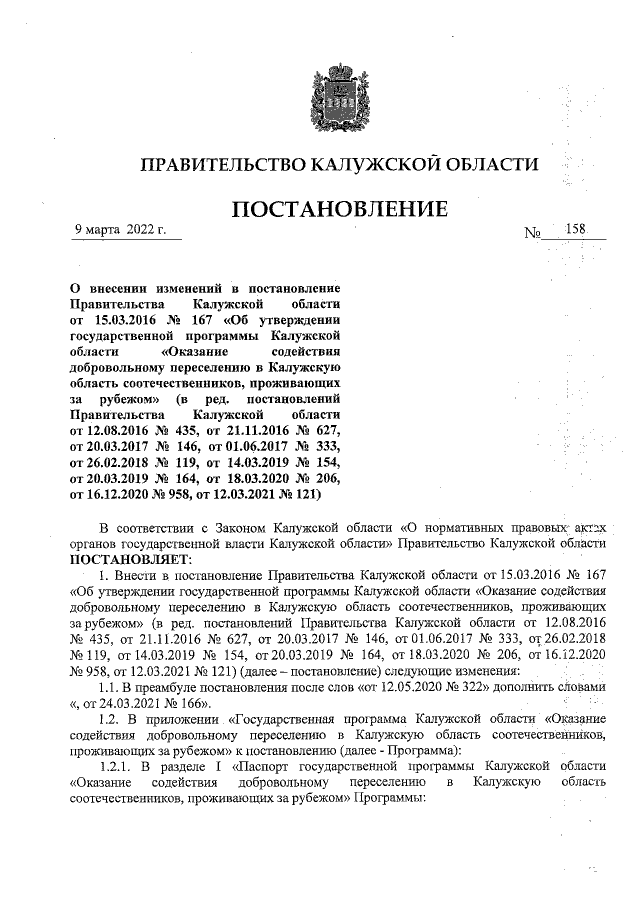 ПРАВИТЕЛЬСТВО КАЛУЖСКОЙ ОБЛАСТИ

ПОСТАНОВЛЕНИЕ

9 марта 2022 г. № 158

О внесении изменений в постановление Правительства Калужской области от 15.03.2016 № 167 «Об утверждении государственной программы Калужской области «Оказание содействия добровольному переселению в Калужскую область соотечественников, проживающих за рубежом» (в ред. постановлений Правительства Калужской области от 12.08.2016 № 435, от 21.11.2016 № 627, от 20.03.2017 № 146, от 01.06.2017 № 333, от 26.02.2018 № 119, от 14.03.2019 № 154, от 20.03.2019 № 164, от 18.03.2020 № 206, от 16.12.2020 № 958, от 12.03.2021 № 121)

В соответствии с Законом Калужской области «О нормативных правовых актах органов государственной власти Калужской области» Правительство Калужской области ПОСТАНОВЛЯЕТ:

1. Внести в постановление Правительства Калужской области от 15.03.2016 № 167 «Об утверждении государственной программы Калужской области «Оказание содействия добровольному переселению в Калужскую область соотечественников, проживающих за рубежом» (в ред. постановлений Правительства Калужской области от 12.08.2016 № 435, от 21.11.2016 № 627, от 20.03.2017 № 146, от 01.06.2017 № 333, от 26.02.2018 № 119, от 14.03.2019 № 154, от 20.03.2019 № 164, от 18.03.2020 № 206, от 16.12.2020 № 958, от 12.03.2021 № 121) (далее – постановление) следующие изменения:

1.1. В преамбуле постановления после слов «от 12.05.2020 № 322» дополнить словами «, от 24.03.2021 № 166».

1.2. В приложении «Государственная программа Калужской области «Оказание содействия добровольному переселению в Калужскую область соотечественников, проживающих за рубежом» к постановлению (далее - Программа):

1.2.1. В разделе I «Паспорт государственной программы Калужской области «Оказание содействия добровольному переселению в Калужскую область соотечественников, проживающих за рубежом» Программы: